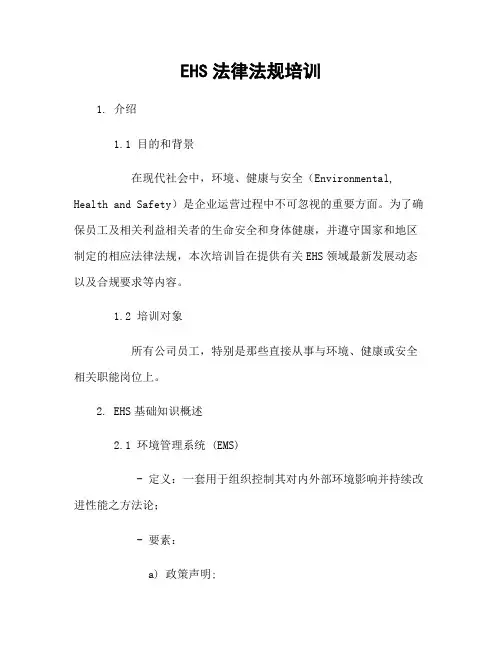 EHS 法律法规培训

1. 介绍

1.1 目的和背景

在现代社会中，环境、健康与安全（Environmental, Health and Safety）是企业运营过程中不可忽视的重要方面。为了确保员工及相关利益相关者的生命安全和身体健康，并遵守国家和地区制定的相应法律法规，本次培训旨在提供有关 EHS 领域最新发展动态以及合规要求等内容。

1.2 培训对象

所有公司员工，特别是那些直接从事与环境、健康或安全相关职能岗位上。

2. EHS 基础知识概述

2.1 环境管理系统 (EMS)

- 定义：一套用于组织控制其对内外部环境影响并持续改进性能之方法论；

- 要素：

a) 政策声明;